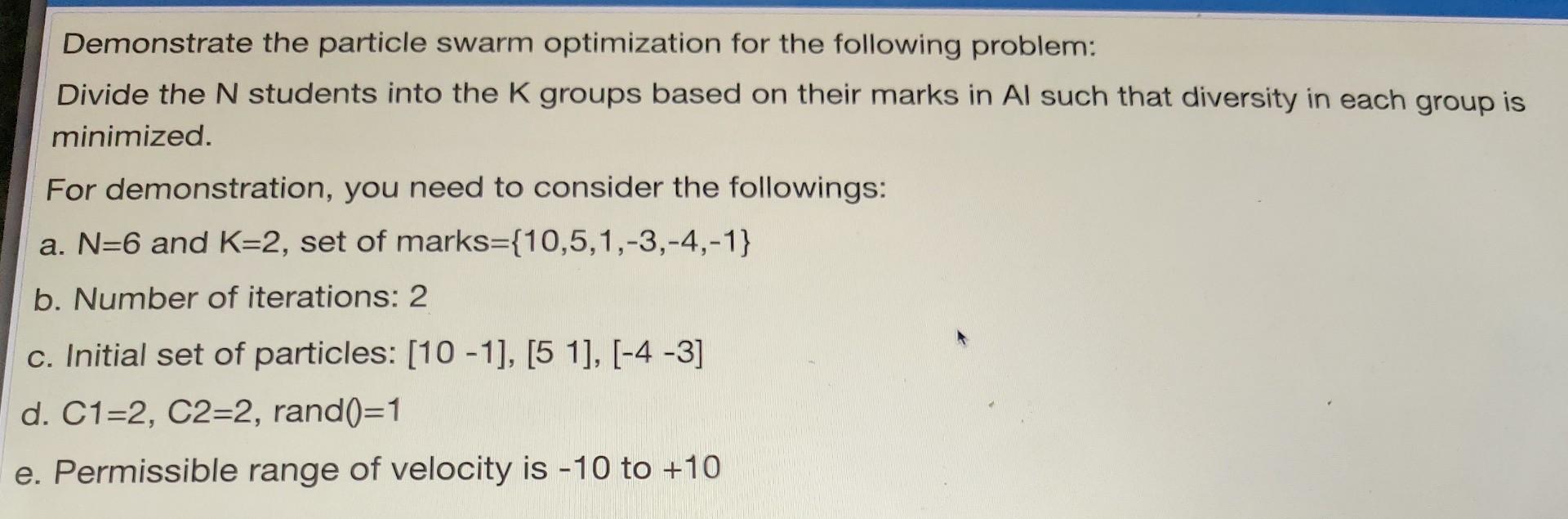 Demonstrate the particle swarm optimization for the following problem:

Divide the N students into the K groups based on their marks in AI such that diversity in each group is minimized.

For demonstration, you need to consider the followings:

a. N=6 and K=2, set of marks={10,5,1,-3,-4,-1}

b. Number of iterations: 2

c. Initial set of particles: [10 -1], [5 1], [-4 -3]

d. C1=2, C2=2, rand()=1

e. Permissible range of velocity is -10 to +10